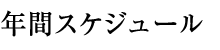 年間スケジュール